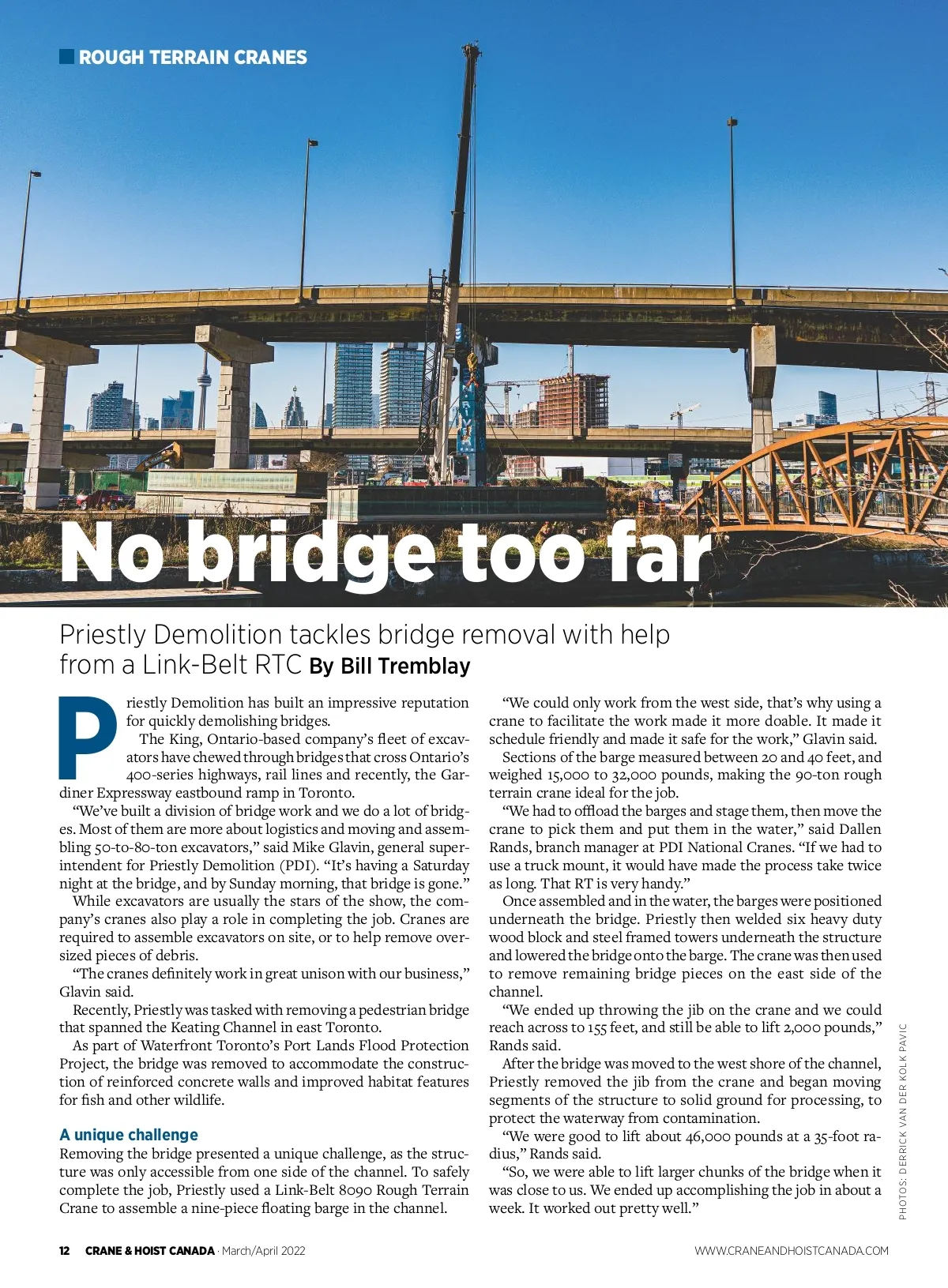 ROUGH TERRAIN CRANES

No bridge too far

Priestly Demolition tackles bridge removal with help from a Link-Belt RTC By Bill Tremblay

Priestly Demolition has built an impressive reputation for quickly demolishing bridges.

The King, Ontario-based company's fleet of excavators have chewed through bridges that cross Ontario's 400-series highways, rail lines and recently, the Gardiner Expressway eastbound ramp in Toronto.

"We've built a division of bridge work and we do a lot of bridges. Most of them are more about logistics and moving and assembling 50-to-80-ton excavators," said Mike Glavin, general superintendent for Priestly Demolition (PDI). "It's having a Saturday night at the bridge, and by Sunday morning, that bridge is gone."

While excavators are usually the stars of the show, the company's cranes also play a role in completing the job. Cranes are required to assemble excavators on site, or to help remove oversized pieces of debris.

"The cranes definitely work in great unison with our business," Glavin said.

Recently, Priestly was tasked with removing a pedestrian bridge that spanned the Keating Channel in east Toronto.

As part of Waterfront Toronto's Port Lands Flood Protection Project, the bridge was removed to accommodate the construction of reinforced concrete walls and improved habitat features for fish and other wildlife.

A unique challenge

Removing the bridge presented a unique challenge, as the structure was only accessible from one side of the channel. To safely complete the job, Priestly used a Link-Belt 8090 Rough Terrain Crane to assemble a nine-piece floating barge in the channel.

"We could only work from the west side, that's why using a crane to facilitate the work made it more doable. It made it schedule friendly and made it safe for the work," Glavin said.

Sections of the barge measured between 20 and 40 feet, and weighed 15,000 to 32,000 pounds, making the 90-ton rough terrain crane ideal for the job.

"We had to offload the barges and stage them, then move the crane to pick them and put them in the water," said Dallen Rands, branch manager at PDI National Cranes. "If we had to use a truck mount, it would have made the process take twice as long. That RT is very handy."

Once assembled and in the water, the barges were positioned underneath the bridge. Priestly then welded six heavy duty wood block and steel framed towers underneath the structure and lowered the bridge onto the barge. The crane was then used to remove remaining bridge pieces on the east side of the channel.

"We ended up throwing the jib on the crane and we could reach across to 155 feet, and still be able to lift 2,000 pounds," Rands said.

After the bridge was moved to the west shore of the channel, Priestly removed the jib from the crane and began moving segments of the structure to solid ground for processing, to protect the waterway from contamination.

"We were good to lift about 46,000 pounds at a 35-foot radius," Rands said.

"So, we were able to lift larger chunks of the bridge when it was close to us. We ended up accomplishing the job in about a week. It worked out pretty well."

PHOTOS: DERRICK VAN DER KOLK PAVIC

12 CRANE & HOIST CANADA · March/April 2022

WWW.CRANEANDHOISTCANADA.COM